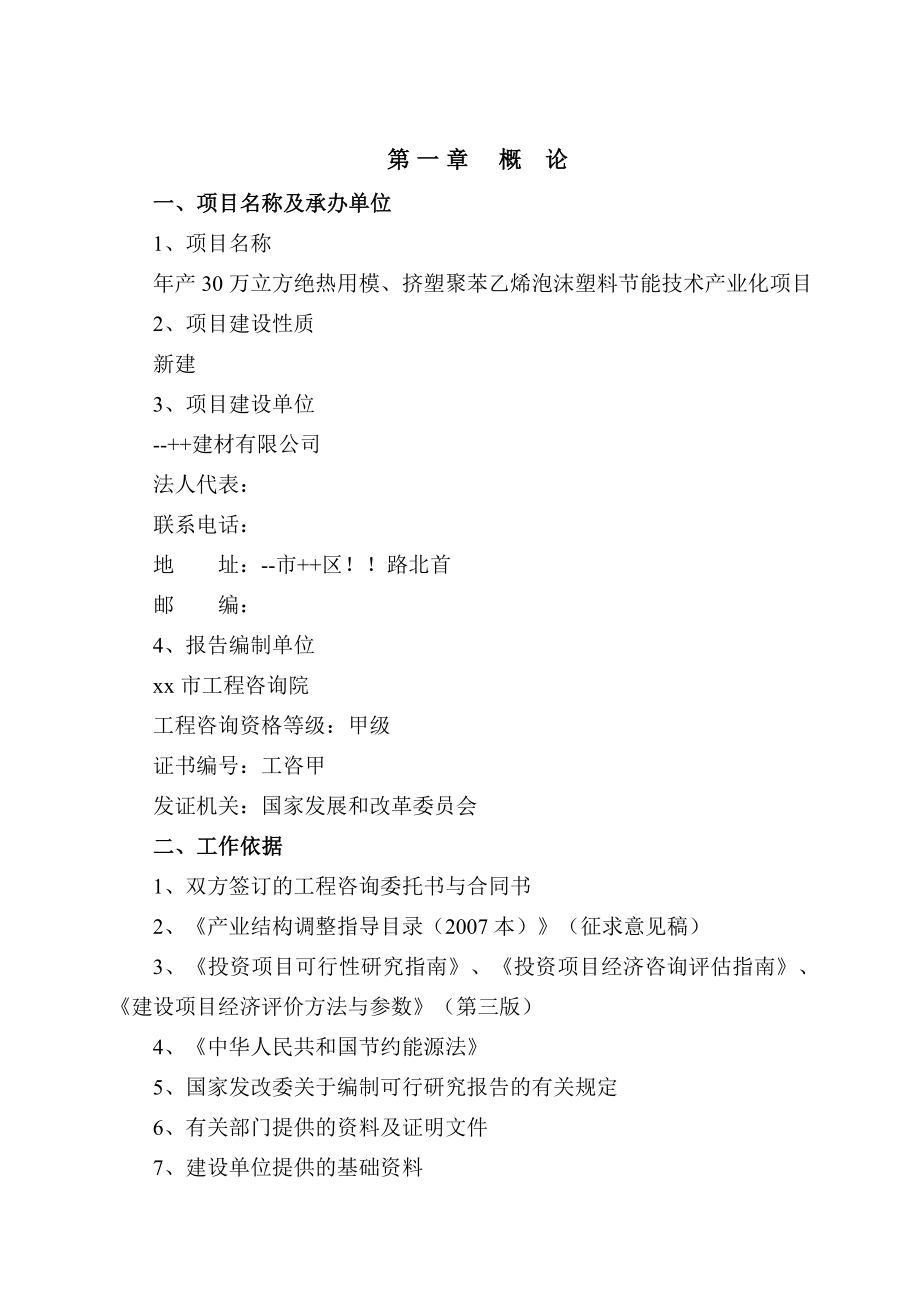 第一章　概　论

一、项目名称及承办单位

1、项目名称

年产30万立方绝热用模、挤塑聚苯乙烯泡沫塑料节能技术产业化项目

2、项目建设性质

新建

3、项目建设单位

--++建材有限公司

法人代表：

联系电话：

地　　址：--市++区！！路北首

邮　　编：

4、报告编制单位

xx市工程咨询院

工程咨询资格等级：甲级

证书编号：工咨甲

发证机关：国家发展和改革委员会

二、工作依据

1、双方签订的工程咨询委托书与合同书

2、《产业结构调整指导目录（2007本）》（征求意见稿）

3、《投资项目可行性研究指南》、《投资项目经济咨询评估指南》、《建设项目经济评价方法与参数》（第三版）

4、《中华人民共和国节约能源法》

5、国家发改委关于编制可行研究报告的有关规定

6、有关部门提供的资料及证明文件

7、建设单位提供的基础资料